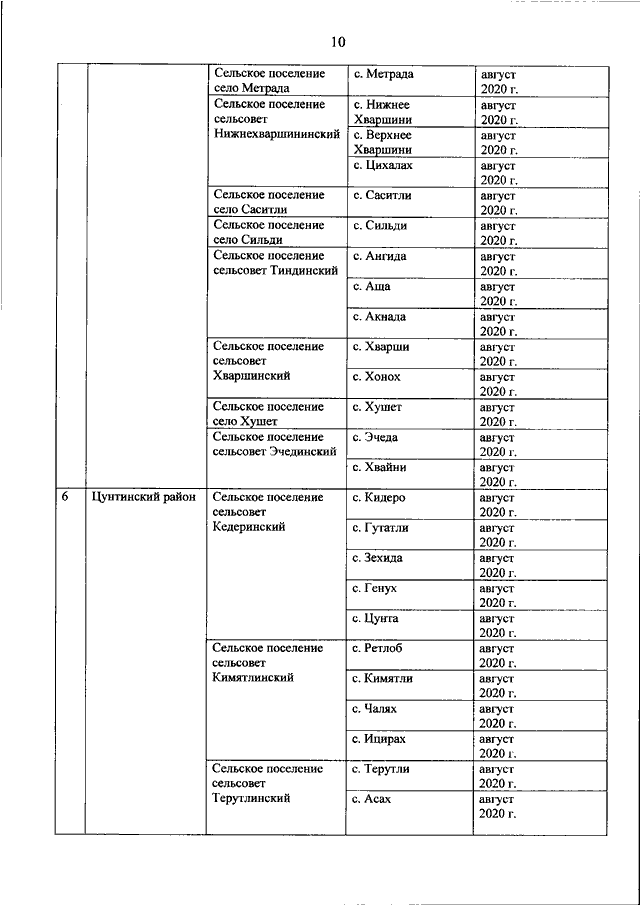 10

| | | | | |
|---|---|---|---|---|
| | | Сельское поселение село Метрада | с. Метрада | август 2020 г. |
| | | Сельское поселение сельсовет Нижнехваршининский | с. Нижнее Хваршини | август 2020 г. |
| | | | с. Верхнее Хваршини | август 2020 г. |
| | | | с. Цихалах | август 2020 г. |
| | | Сельское поселение село Саситли | с. Саситли | август 2020 г. |
| | | Сельское поселение село Сильди | с. Сильди | август 2020 г. |
| | | Сельское поселение сельсовет Тиндинский | с. Ангида | август 2020 г. |
| | | | с. Аща | август 2020 г. |
| | | | с. Акнада | август 2020 г. |
| | | Сельское поселение сельсовет Хваршинский | с. Хварши | август 2020 г. |
| | | | с. Хонох | август 2020 г. |
| | | Сельское поселение село Хушет | с. Хушет | август 2020 г. |
| | | Сельское поселение сельсовет Эчединский | с. Эчеда | август 2020 г. |
| | | | с. Хвайни | август 2020 г. |
| 6 | Цунтинский район | Сельское поселение сельсовет Кедеринский | с. Кидеро | август 2020 г. |
| | | | с. Гутатли | август 2020 г. |
| | | | с. Зехида | август 2020 г. |
| | | | с. Генух | август 2020 г. |
| | | | с. Цунта | август 2020 г. |
| | | Сельское поселение сельсовет Кимятлинский | с. Ретлоб | август 2020 г. |
| | | | с. Кимятли | август 2020 г. |
| | | | с. Чалях | август 2020 г. |
| | | | с. Ицирах | август 2020 г. |
| | | Сельское поселение сельсовет Терутлинский | с. Терутли | август 2020 г. |
| | | | с. Асах | август 2020 г. |